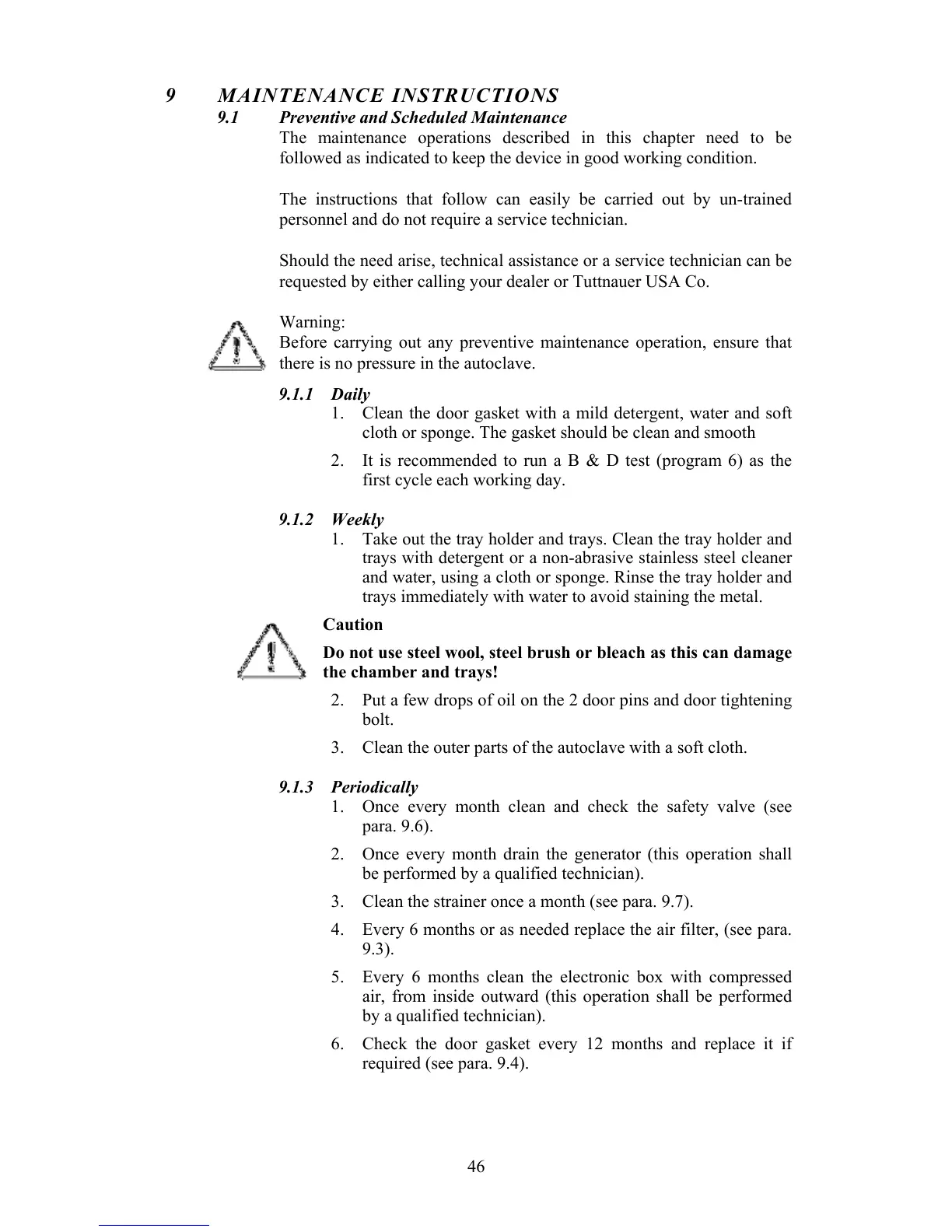 9 MAINTENANCE INSTRUCTIONS

9.1 Preventive and Scheduled Maintenance

The maintenance operations described in this chapter need to be followed as indicated to keep the device in good working condition.

The instructions that follow can easily be carried out by un-trained personnel and do not require a service technician.

Should the need arise, technical assistance or a service technician can be requested by either calling your dealer or Tuttnauer USA Co.

Warning:
Before carrying out any preventive maintenance operation, ensure that there is no pressure in the autoclave.

9.1.1 Daily

1. Clean the door gasket with a mild detergent, water and soft cloth or sponge. The gasket should be clean and smooth

2. It is recommended to run a B & D test (program 6) as the first cycle each working day.

9.1.2 Weekly

1. Take out the tray holder and trays. Clean the tray holder and trays with detergent or a non-abrasive stainless steel cleaner and water, using a cloth or sponge. Rinse the tray holder and trays immediately with water to avoid staining the metal.

Caution

Do not use steel wool, steel brush or bleach as this can damage the chamber and trays!

2. Put a few drops of oil on the 2 door pins and door tightening bolt.

3. Clean the outer parts of the autoclave with a soft cloth.

9.1.3 Periodically

1. Once every month clean and check the safety valve (see para. 9.6).

2. Once every month drain the generator (this operation shall be performed by a qualified technician).

3. Clean the strainer once a month (see para. 9.7).

4. Every 6 months or as needed replace the air filter, (see para. 9.3).

5. Every 6 months clean the electronic box with compressed air, from inside outward (this operation shall be performed by a qualified technician).

6. Check the door gasket every 12 months and replace it if required (see para. 9.4).

46